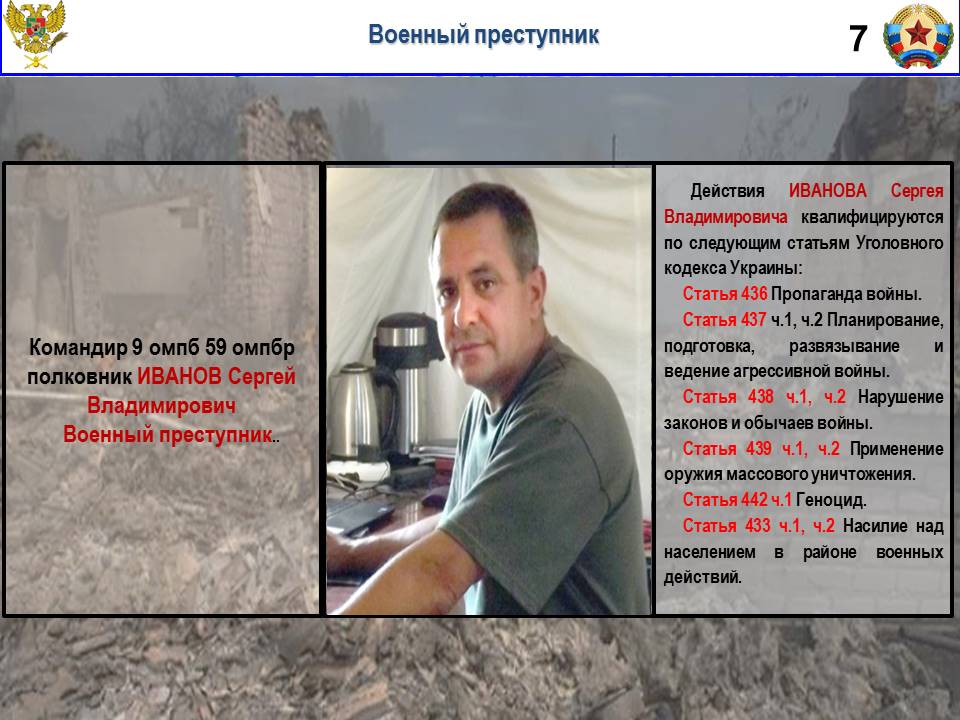 Военный преступник

7

Командир 9 омпб 59 омпбр полковник ИВАНОВ Сергей Владимирович Военный преступник..

Действия ИВАНОВА Сергея Владимировича квалифицируются по следующим статьям Уголовного кодекса Украины:

Статья 436 Пропаганда войны.

Статья 437 ч.1, ч.2 Планирование, подготовка, развязывание и ведение агрессивной войны.

Статья 438 ч.1, ч.2 Нарушение законов и обычаев войны.

Статья 439 ч.1, ч.2 Применение оружия массового уничтожения.

Статья 442 ч.1 Геноцид.

Статья 433 ч.1, ч.2 Насилие над населением в районе военных действий.